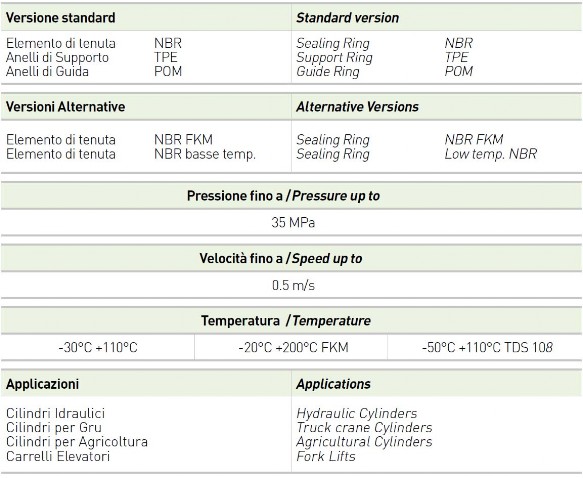 | Versione standard | | Standard version | |
|---|---|---|---|
| Elemento di tenuta | NBR | Sealing Ring | NBR |
| Anelli di Supporto | TPE | Support Ring | TPE |
| Anelli di Guida | POM | Guide Ring | POM |

| Versioni Alternative | | Alternative Versions | |
|---|---|---|---|
| Elemento di tenuta | NBR FKM | Sealing Ring | NBR FKM |
| Elemento di tenuta | NBR basse temp. | Sealing Ring | Low temp. NBR |

Pressione fino a / Pressure up to

35 MPa

Velocità fino a / Speed up to

0.5 m/s

Temperatura / Temperature

| -30°C +110°C | -20°C +200°C FKM | -50°C +110°C TDS 108 |
|---|---|---|

| Applicazioni | Applications |
|---|---|
| Cilindri Idraulici | Hydraulic Cylinders |
| Cilindri per Gru | Truck crane Cylinders |
| Cilindri per Agricoltura | Agricultural Cylinders |
| Carrelli Elevatori | Fork Lifts |